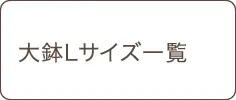 大鉢Lサイズ一覧